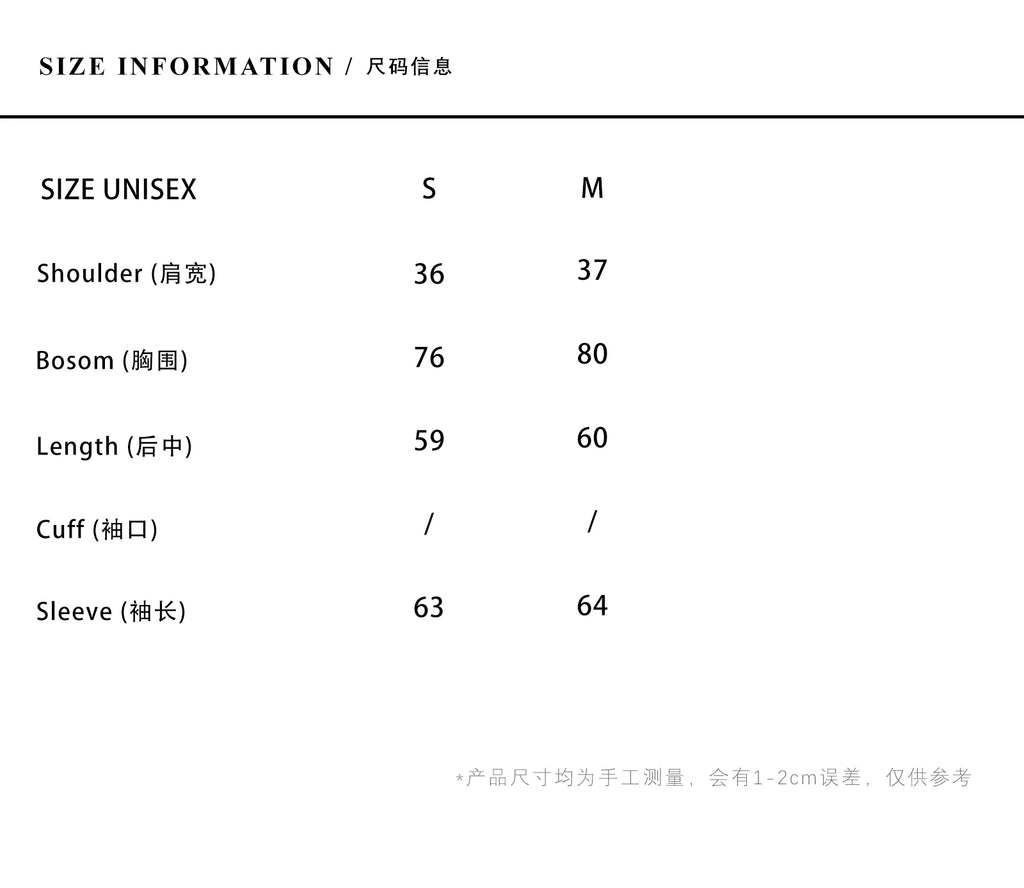 SIZE INFORMATION / 尺码信息

| SIZE UNISEX | S | M |
|---|---|---|
| Shoulder (肩宽) | 36 | 37 |
| Bosom (胸围) | 76 | 80 |
| Length (后中) | 59 | 60 |
| Cuff (袖口) | / | / |
| Sleeve (袖长) | 63 | 64 |

*产品尺寸均为手工测量，会有1-2cm误差，仅供参考